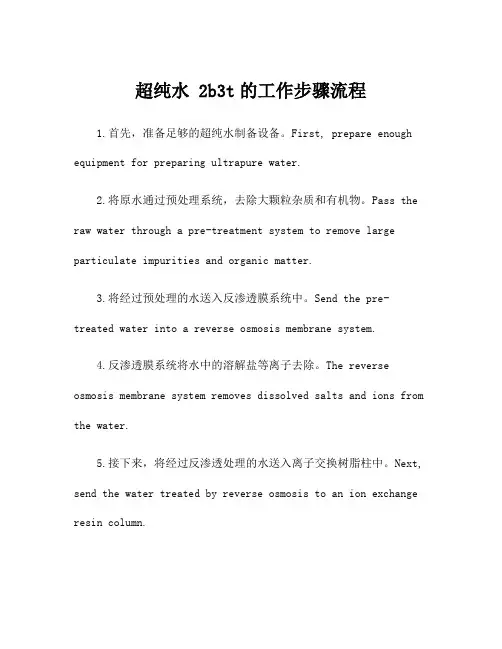 超纯水 2b3t 的工作步骤流程

1.首先，准备足够的超纯水制备设备。First, prepare enough equipment for preparing ultrapure water.

2.将原水通过预处理系统，去除大颗粒杂质和有机物。Pass the raw water through a pre-treatment system to remove large particulate impurities and organic matter.

3.将经过预处理的水送入反渗透膜系统中。Send the pre-treated water into a reverse osmosis membrane system.

4.反渗透膜系统将水中的溶解盐等离子去除。The reverse osmosis membrane system removes dissolved salts and ions from the water.

5.接下来，将经过反渗透处理的水送入离子交换树脂柱中。Next, send the water treated by reverse osmosis to an ion exchange resin column.